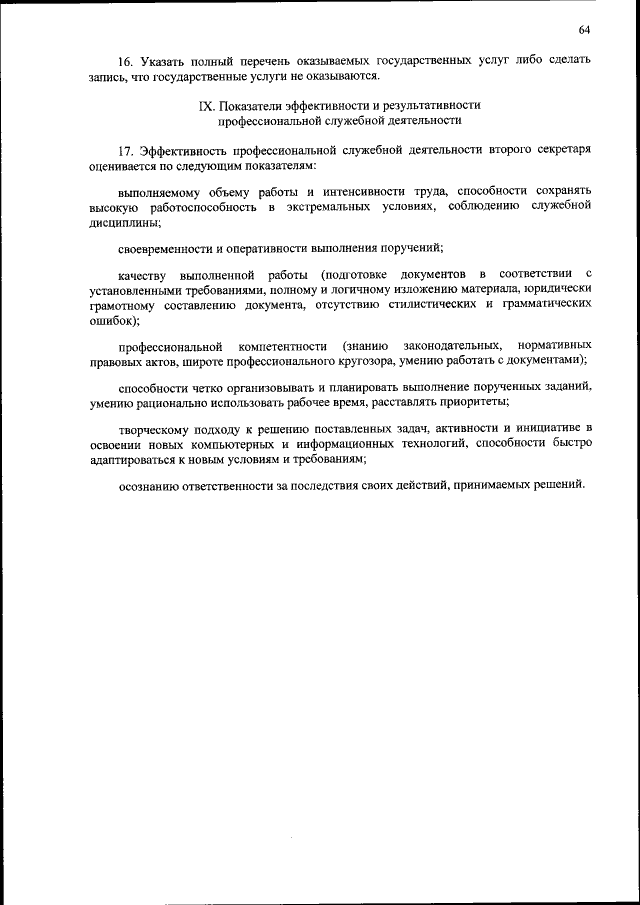 64

16. Указать полный перечень оказываемых государственных услуг либо сделать запись, что государственные услуги не оказываются.

IX. Показатели эффективности и результативности профессиональной служебной деятельности

17. Эффективность профессиональной служебной деятельности второго секретаря оценивается по следующим показателям:

выполняемому объему работы и интенсивности труда, способности сохранять высокую работоспособность в экстремальных условиях, соблюдению служебной дисциплины;

своевременности и оперативности выполнения поручений;

качеству выполненной работы (подготовке документов в соответствии с установленными требованиями, полному и логичному изложению материала, юридически грамотному составлению документа, отсутствию стилистических и грамматических ошибок);

профессиональной компетентности (знанию законодательных, нормативных правовых актов, широте профессионального кругозора, умению работать с документами);

способности четко организовывать и планировать выполнение порученных заданий, умению рационально использовать рабочее время, расставлять приоритеты;

творческому подходу к решению поставленных задач, активности и инициативе в освоении новых компьютерных и информационных технологий, способности быстро адаптироваться к новым условиям и требованиям;

осознанию ответственности за последствия своих действий, принимаемых решений.